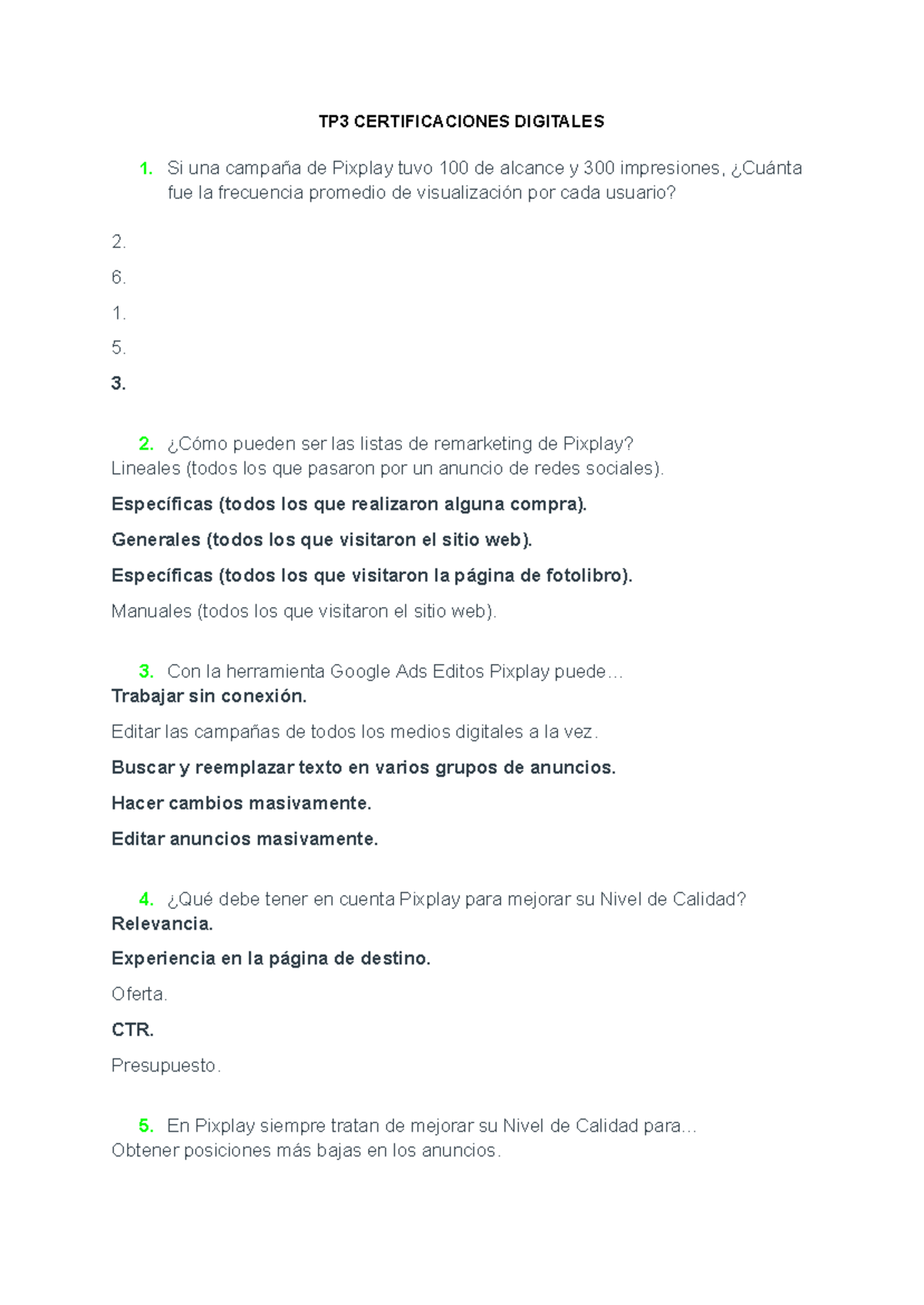 TP3 CERTIFICACIONES DIGITALES

1. Si una campaña de Pixplay tuvo 100 de alcance y 300 impresiones, ¿Cuánta fue la frecuencia promedio de visualización por cada usuario?

2.

6.

1.

5.

3.

2. ¿Cómo pueden ser las listas de remarketing de Pixplay?
Lineales (todos los que pasaron por un anuncio de redes sociales).

Específicas (todos los que realizaron alguna compra).

Generales (todos los que visitaron el sitio web).

Específicas (todos los que visitaron la página de fotolibro).

Manuales (todos los que visitaron el sitio web).

3. Con la herramienta Google Ads Editos Pixplay puede…
Trabajar sin conexión.

Editar las campañas de todos los medios digitales a la vez.

Buscar y reemplazar texto en varios grupos de anuncios.

Hacer cambios masivamente.

Editar anuncios masivamente.

4. ¿Qué debe tener en cuenta Pixplay para mejorar su Nivel de Calidad?
Relevancia.

Experiencia en la página de destino.

Oferta.

CTR.

Presupuesto.

5. En Pixplay siempre tratan de mejorar su Nivel de Calidad para…
Obtener posiciones más bajas en los anuncios.